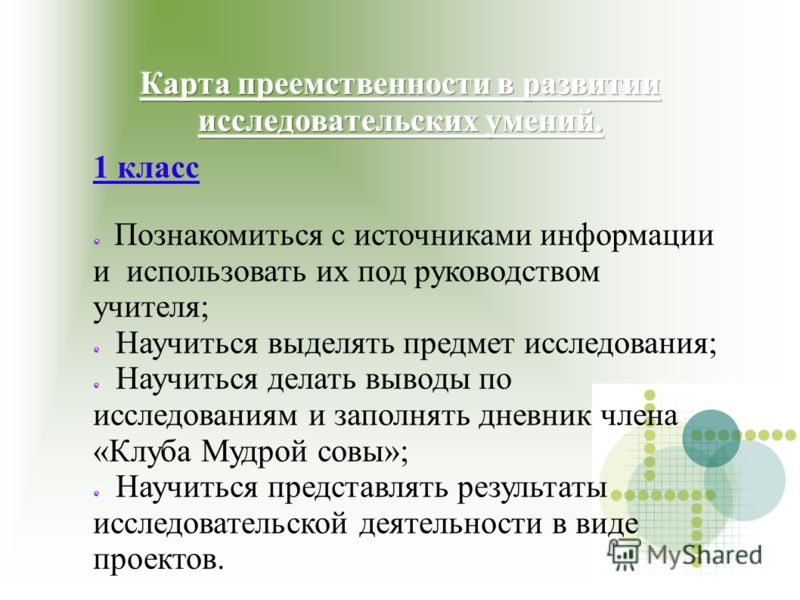 Карта преемственности в развитии исследовательских умений.

1 класс

Познакомиться с источниками информации и использовать их под руководством учителя;

Научиться выделять предмет исследования;

Научиться делать выводы по исследованиям и заполнять дневник члена «Клуба Мудрой совы»;

Научиться представлять результаты исследовательской деятельности в виде проектов.

MyShared